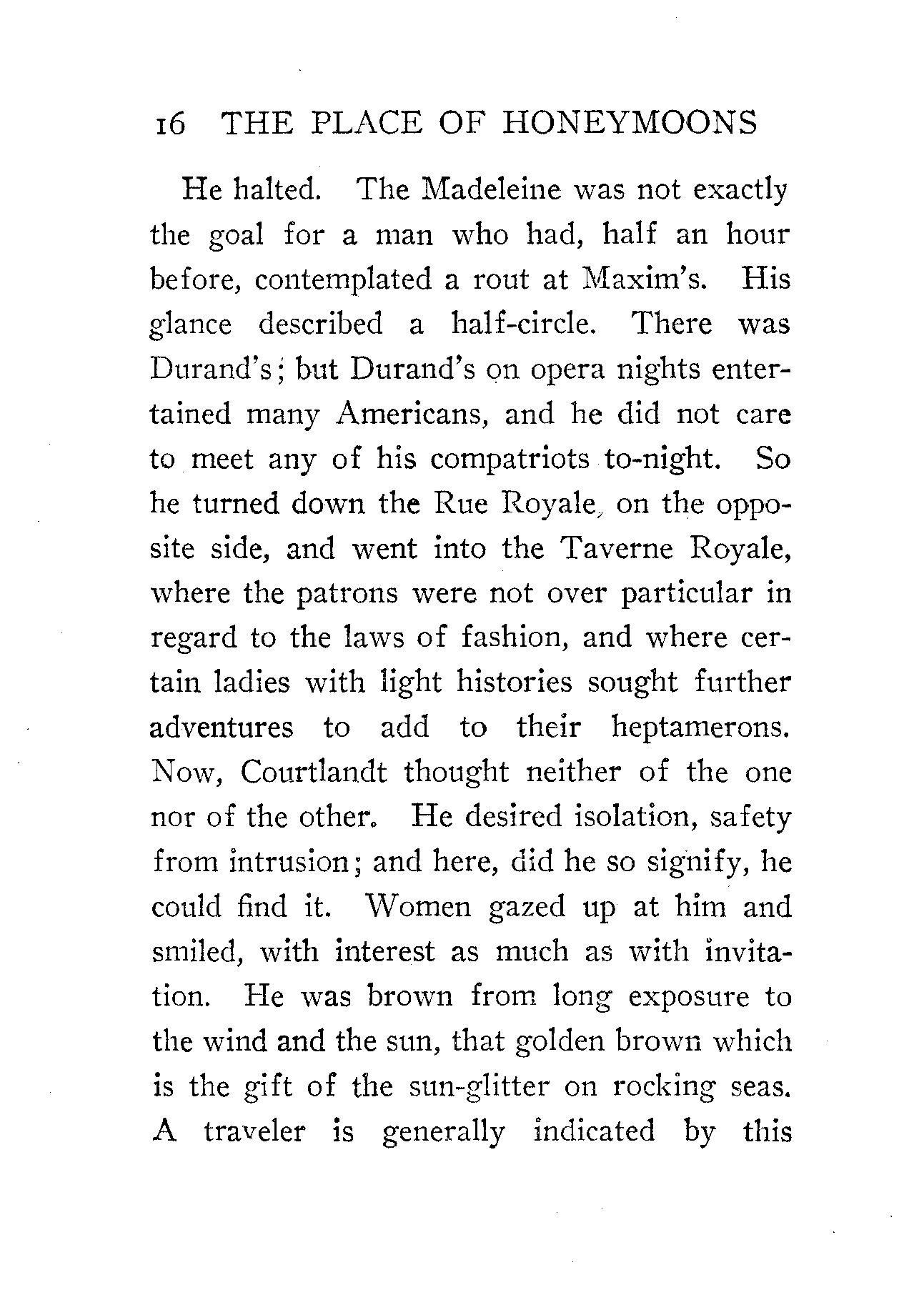 16 THE PLACE OF HONEYMOONS

He halted. The Madeleine was not exactly the goal for a man who had, half an hour before, contemplated a rout at Maxim's. His glance described a half-circle. There was Durand's; but Durand's on opera nights entertained many Americans, and he did not care to meet any of his compatriots to-night. So he turned down the Rue Royale, on the opposite side, and went into the Taverne Royale, where the patrons were not over particular in regard to the laws of fashion, and where certain ladies with light histories sought further adventures to add to their heptamerons. Now, Courtlandt thought neither of the one nor of the other. He desired isolation, safety from intrusion; and here, did he so signify, he could find it. Women gazed up at him and smiled, with interest as much as with invitation. He was brown from long exposure to the wind and the sun, that golden brown which is the gift of the sun-glitter on rocking seas. A traveler is generally indicated by this